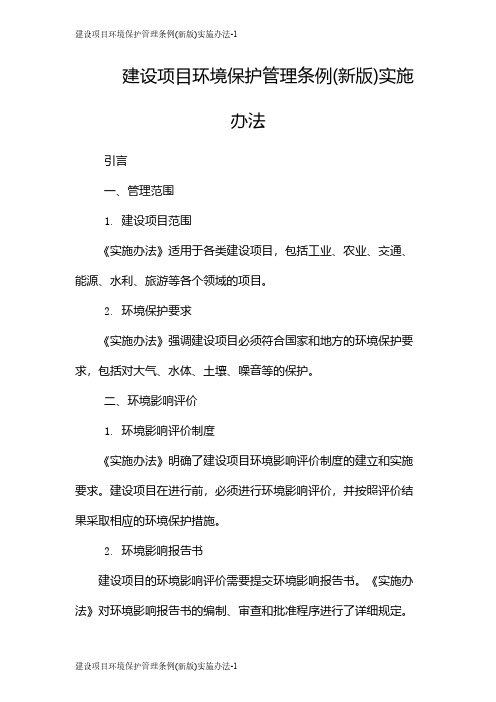 建设项目环境保护管理条例(新版)实施办法-1

建设项目环境保护管理条例(新版)实施办法

引言

一、管理范围

1. 建设项目范围

《实施办法》适用于各类建设项目，包括工业、农业、交通、能源、水利、旅游等各个领域的项目。

2. 环境保护要求

《实施办法》强调建设项目必须符合国家和地方的环境保护要求，包括对大气、水体、土壤、噪音等的保护。

二、环境影响评价

1. 环境影响评价制度

《实施办法》明确了建设项目环境影响评价制度的建立和实施要求。建设项目在进行前，必须进行环境影响评价，并按照评价结果采取相应的环境保护措施。

2. 环境影响报告书

建设项目的环境影响评价需要提交环境影响报告书。《实施办法》对环境影响报告书的编制、审查和批准程序进行了详细规定。

建设项目环境保护管理条例(新版)实施办法-1